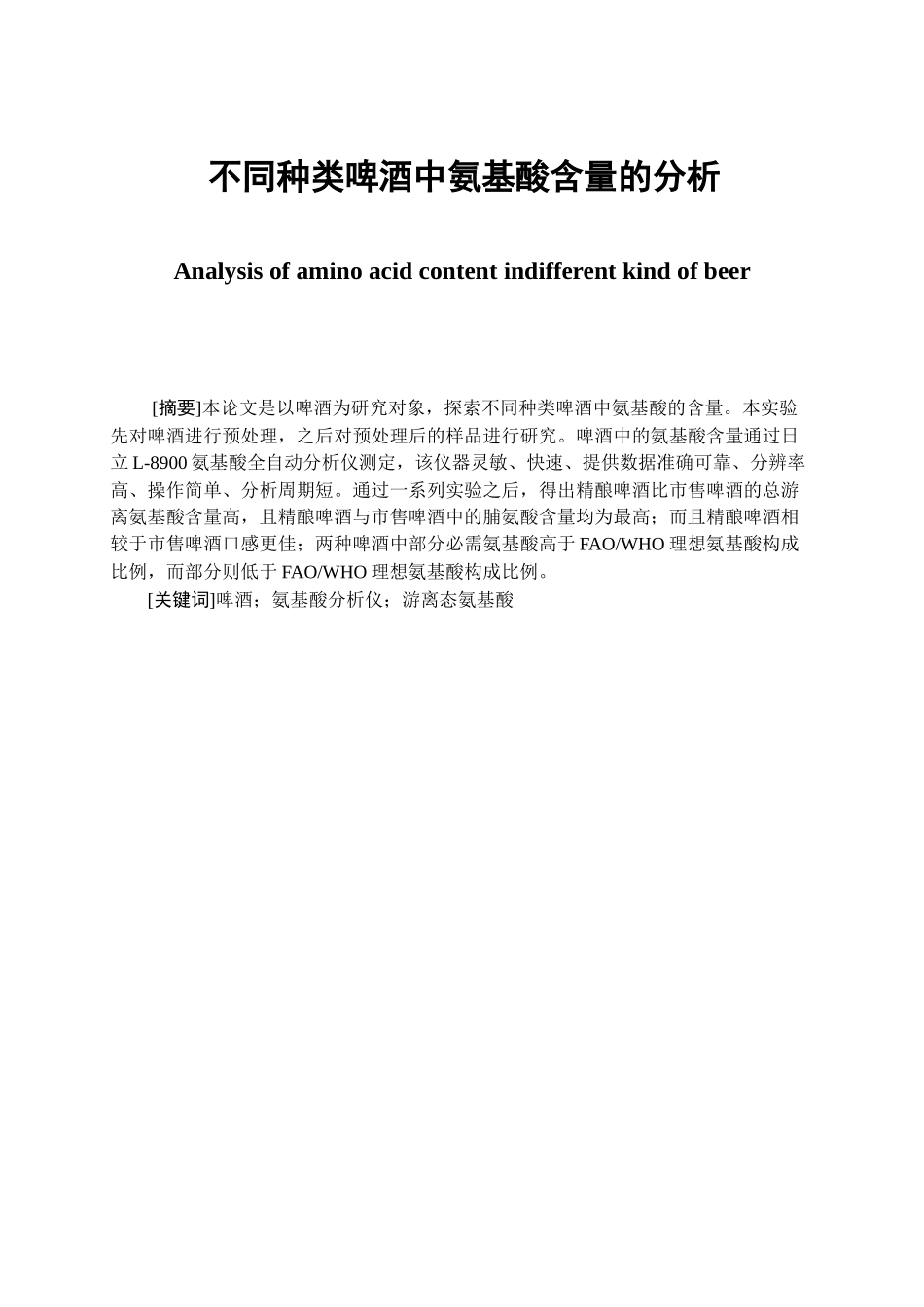 不同种类啤酒中氨基酸含量的分析

Analysis of amino acid content indifferent kind of beer

[摘要]本论文是以啤酒为研究对象，探索不同种类啤酒中氨基酸的含量。本实验先对啤酒进行预处理，之后对预处理后的样品进行研究。啤酒中的氨基酸含量通过日立 L-8900 氨基酸全自动分析仪测定，该仪器灵敏、快速、提供数据准确可靠、分辨率高、操作简单、分析周期短。通过一系列实验之后，得出精酿啤酒比市售啤酒的总游离氨基酸含量高，且精酿啤酒与市售啤酒中的脯氨酸含量均为最高；而且精酿啤酒相较于市售啤酒口感更佳；两种啤酒中部分必需氨基酸高于 FAO/WHO 理想氨基酸构成比例，而部分则低于 FAO/WHO 理想氨基酸构成比例。

[关键词]啤酒；氨基酸分析仪；游离态氨基酸